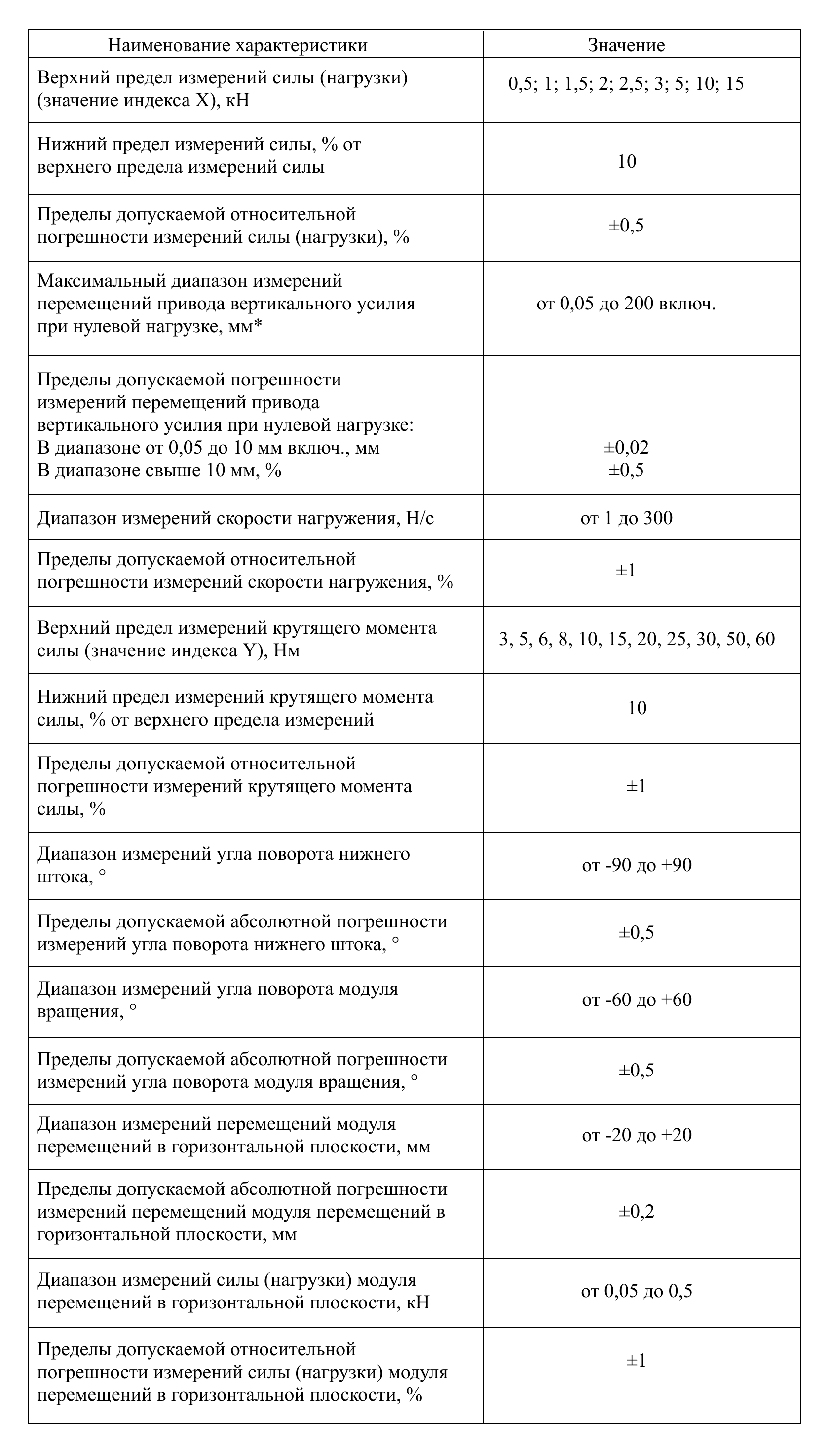 | Наименование характеристики | Значение |
|---|---|
| Верхний предел измерений силы (нагрузки) (значение индекса X), кН | 0,5; 1; 1,5; 2; 2,5; 3; 5; 10; 15 |
| Нижний предел измерений силы, % от верхнего предела измерений силы | 10 |
| Пределы допускаемой относительной погрешности измерений силы (нагрузки), % | ±0,5 |
| Максимальный диапазон измерений перемещений привода вертикального усилия при нулевой нагрузке, мм* | от 0,05 до 200 включ. |
| Пределы допускаемой погрешности измерений перемещений привода вертикального усилия при нулевой нагрузке: В диапазоне от 0,05 до 10 мм включ., мм В диапазоне свыше 10 мм, % | ±0,02 ±0,5 |
| Диапазон измерений скорости нагружения, Н/с | от 1 до 300 |
| Пределы допускаемой относительной погрешности измерений скорости нагружения, % | ±1 |
| Верхний предел измерений крутящего момента силы (значение индекса Y), Нм | 3, 5, 6, 8, 10, 15, 20, 25, 30, 50, 60 |
| Нижний предел измерений крутящего момента силы, % от верхнего предела измерений | 10 |
| Пределы допускаемой относительной погрешности измерений крутящего момента силы, % | ±1 |
| Диапазон измерений угла поворота нижнего штока, ° | от -90 до +90 |
| Пределы допускаемой абсолютной погрешности измерений угла поворота нижнего штока, ° | ±0,5 |
| Диапазон измерений угла поворота модуля вращения, ° | от -60 до +60 |
| Пределы допускаемой абсолютной погрешности измерений угла поворота модуля вращения, ° | ±0,5 |
| Диапазон измерений перемещений модуля перемещений в горизонтальной плоскости, мм | от -20 до +20 |
| Пределы допускаемой абсолютной погрешности измерений перемещений модуля перемещений в горизонтальной плоскости, мм | ±0,2 |
| Диапазон измерений силы (нагрузки) модуля перемещений в горизонтальной плоскости, кН | от 0,05 до 0,5 |
| Пределы допускаемой относительной погрешности измерений силы (нагрузки) модуля перемещений в горизонтальной плоскости, % | ±1 |